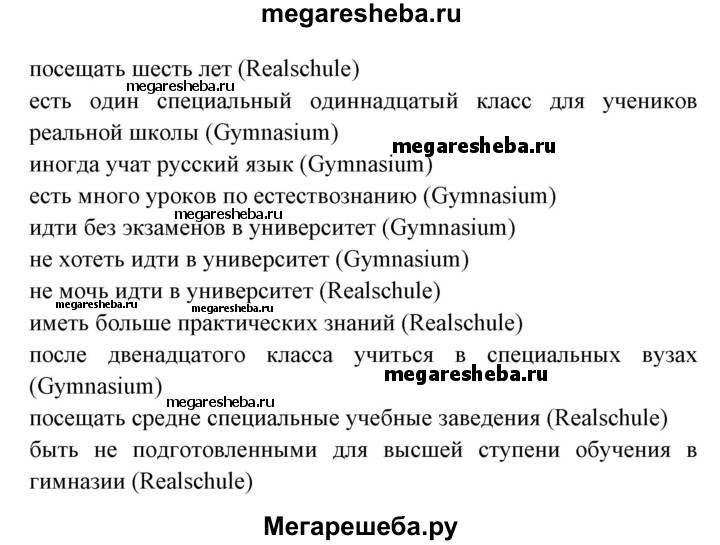 megaresheba.ru

посещать шесть лет (Realschule)
megaresheba.ru
есть один специальный одиннадцатый класс для учеников реальной школы (Gymnasium)
megaresheba.ru
иногда учат русский язык (Gymnasium)
есть много уроков по естествознанию (Gymnasium)
megaresheba.ru
идти без экзаменов в университет (Gymnasium)
не хотеть идти в университет (Gymnasium)
не мочь идти в университет (Realschule)
megaresheba.ru megaresheba.ru
иметь больше практических знаний (Realschule)
после двенадцатого класса учиться в специальных вузах (Gymnasium)
megaresheba.ru
megaresheba.ru
посещать средне специальные учебные заведения (Realschule)
быть не подготовленными для высшей ступени обучения в гимназии (Realschule)

Мегарешеба.ру